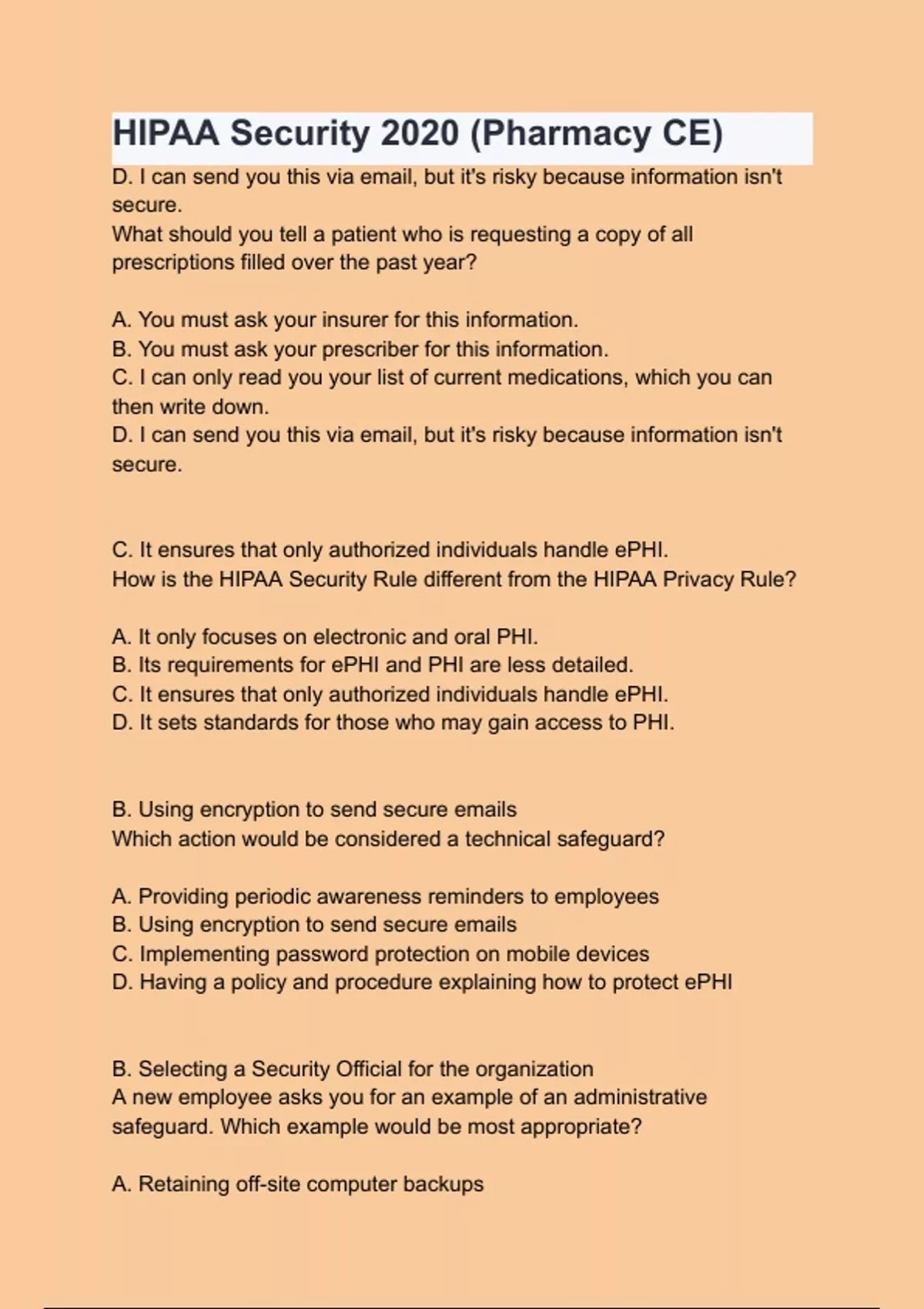 HIPAA Security 2020 (Pharmacy CE)

D. I can send you this via email, but it's risky because information isn't secure.
What should you tell a patient who is requesting a copy of all prescriptions filled over the past year?

A. You must ask your insurer for this information.
B. You must ask your prescriber for this information.
C. I can only read you your list of current medications, which you can then write down.
D. I can send you this via email, but it's risky because information isn't secure.

C. It ensures that only authorized individuals handle ePHI.
How is the HIPAA Security Rule different from the HIPAA Privacy Rule?

A. It only focuses on electronic and oral PHI.
B. Its requirements for ePHI and PHI are less detailed.
C. It ensures that only authorized individuals handle ePHI.
D. It sets standards for those who may gain access to PHI.

B. Using encryption to send secure emails
Which action would be considered a technical safeguard?

A. Providing periodic awareness reminders to employees
B. Using encryption to send secure emails
C. Implementing password protection on mobile devices
D. Having a policy and procedure explaining how to protect ePHI

B. Selecting a Security Official for the organization
A new employee asks you for an example of an administrative safeguard. Which example would be most appropriate?

A. Retaining off-site computer backups